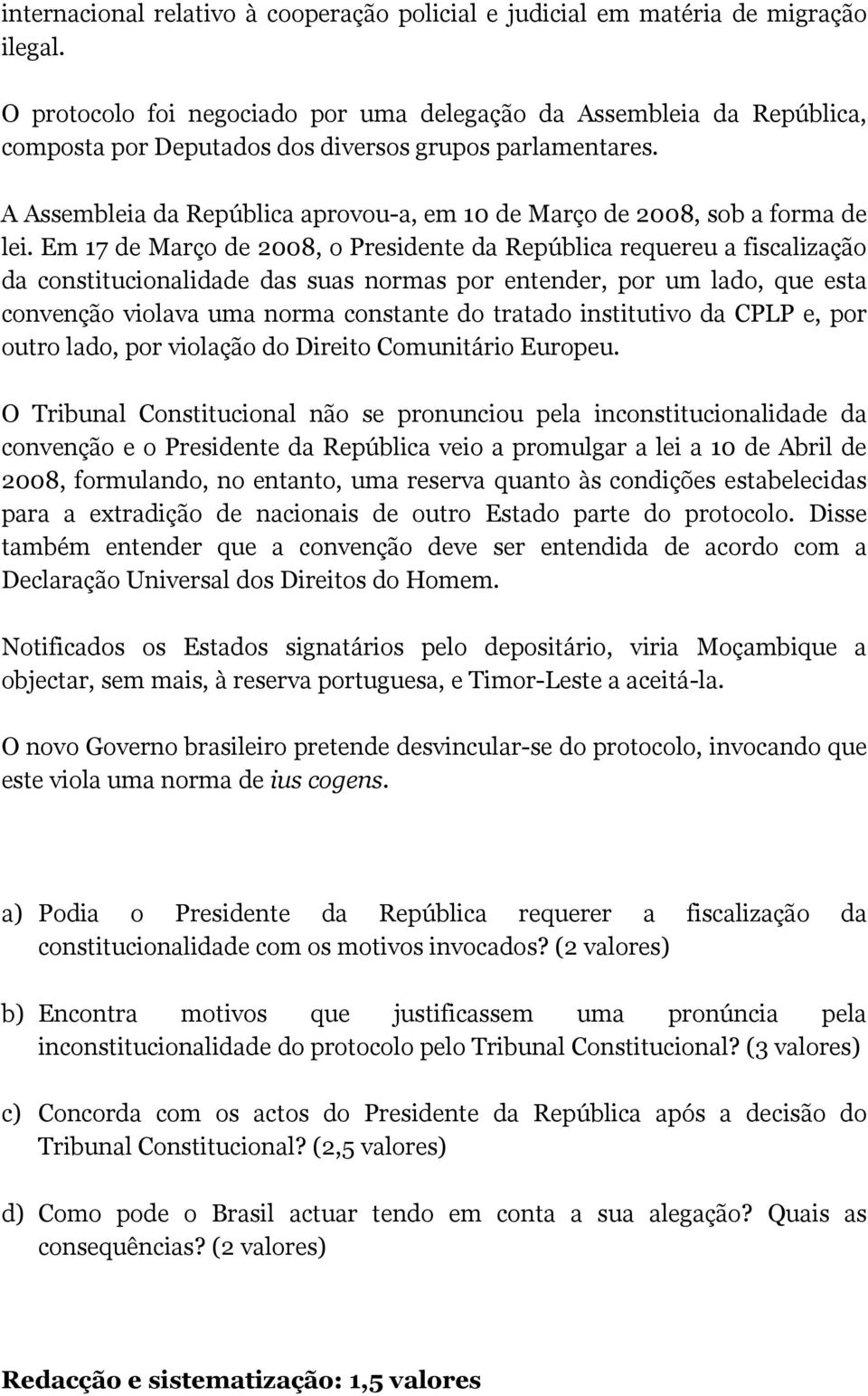 internacional relativo à cooperação policial e judicial em matéria de migração ilegal.

O protocolo foi negociado por uma delegação da Assembleia da República, composta por Deputados dos diversos grupos parlamentares.

A Assembleia da República aprovou-a, em 10 de Março de 2008, sob a forma de lei. Em 17 de Março de 2008, o Presidente da República requereu a fiscalização da constitucionalidade das suas normas por entender, por um lado, que esta convenção violava uma norma constante do tratado institutivo da CPLP e, por outro lado, por violação do Direito Comunitário Europeu.

O Tribunal Constitucional não se pronunciou pela inconstitucionalidade da convenção e o Presidente da República veio a promulgar a lei a 10 de Abril de 2008, formulando, no entanto, uma reserva quanto às condições estabelecidas para a extradição de nacionais de outro Estado parte do protocolo. Disse também entender que a convenção deve ser entendida de acordo com a Declaração Universal dos Direitos do Homem.

Notificados os Estados signatários pelo depositário, viria Moçambique a objectar, sem mais, à reserva portuguesa, e Timor-Leste a aceitá-la.

O novo Governo brasileiro pretende desvincular-se do protocolo, invocando que este viola uma norma de ius cogens.

a) Podia o Presidente da República requerer a fiscalização da constitucionalidade com os motivos invocados? (2 valores)

b) Encontra motivos que justificassem uma pronúncia pela inconstitucionalidade do protocolo pelo Tribunal Constitucional? (3 valores)

c) Concorda com os actos do Presidente da República após a decisão do Tribunal Constitucional? (2,5 valores)

d) Como pode o Brasil actuar tendo em conta a sua alegação? Quais as consequências? (2 valores)

Redacção e sistematização: 1,5 valores